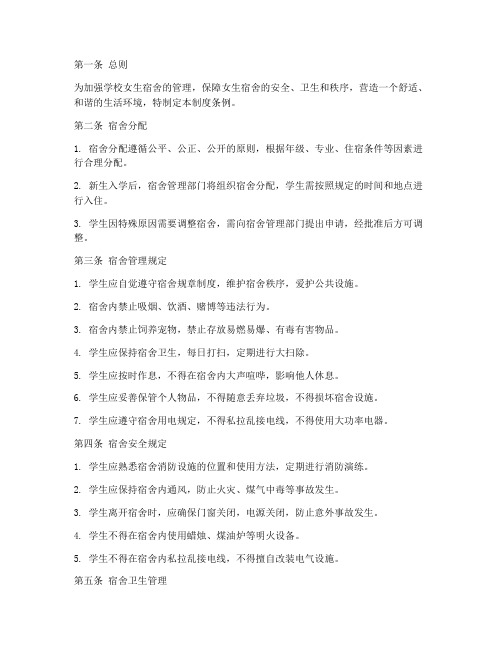 第一条 总则

为加强学校女生宿舍的管理，保障女生宿舍的安全、卫生和秩序，营造一个舒适、和谐的生活环境，特制定本制度条例。

第二条 宿舍分配

1. 宿舍分配遵循公平、公正、公开的原则，根据年级、专业、住宿条件等因素进行合理分配。

2. 新生入学后，宿舍管理部门将组织宿舍分配，学生需按照规定的时间和地点进行入住。

3. 学生因特殊原因需要调整宿舍，需向宿舍管理部门提出申请，经批准后方可调整。

第三条 宿舍管理规定

1. 学生应自觉遵守宿舍规章制度，维护宿舍秩序，爱护公共设施。

2. 宿舍内禁止吸烟、饮酒、赌博等违法行为。

3. 宿舍内禁止饲养宠物，禁止存放易燃易爆、有毒有害物品。

4. 学生应保持宿舍卫生，每日打扫，定期进行大扫除。

5. 学生应按时作息，不得在宿舍内大声喧哗，影响他人休息。

6. 学生应妥善保管个人物品，不得随意丢弃垃圾，不得损坏宿舍设施。

7. 学生应遵守宿舍用电规定，不得私拉乱接电线，不得使用大功率电器。

第四条 宿舍安全规定

1. 学生应熟悉宿舍消防设施的位置和使用方法，定期进行消防演练。

2. 学生应保持宿舍内通风，防止火灾、煤气中毒等事故发生。

3. 学生离开宿舍时，应确保门窗关闭，电源关闭，防止意外事故发生。

4. 学生不得在宿舍内使用蜡烛、煤油炉等明火设备。

5. 学生不得在宿舍内私拉乱接电线，不得擅自改装电气设施。

第五条 宿舍卫生管理